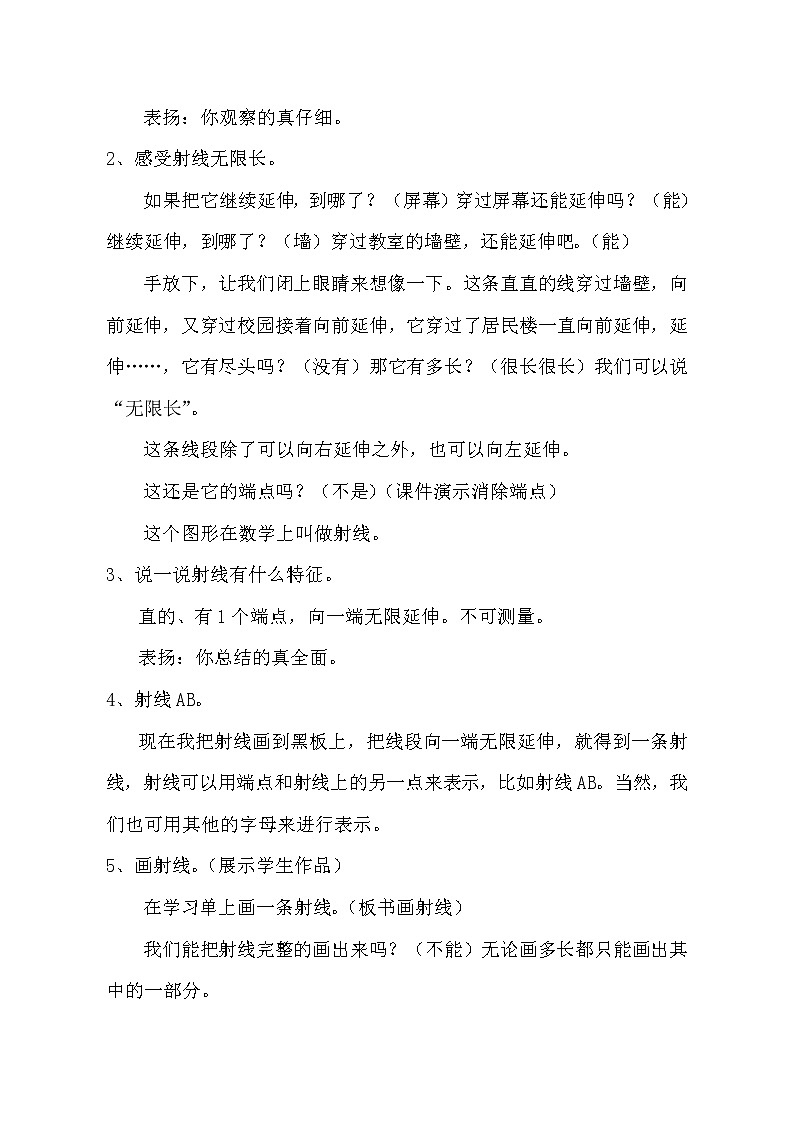 表扬：你观察的真仔细。

2、感受射线无限长。

如果把它继续延伸，到哪了？（屏幕）穿过屏幕还能延伸吗？（能）继续延伸，到哪了？（墙）穿过教室的墙壁，还能延伸吧。(能)

手放下，让我们闭上眼睛来想像一下。这条直直的线穿过墙壁，向前延伸，又穿过校园接着向前延伸，它穿过了居民楼一直向前延伸，延伸……，它有尽头吗？（没有）那它有多长？（很长很长）我们可以说“无限长”。

这条线段除了可以向右延伸之外，也可以向左延伸。

这还是它的端点吗？（不是）(课件演示消除端点)

这个图形在数学上叫做射线。

3、说一说射线有什么特征。

直的、有1个端点，向一端无限延伸。不可测量。

表扬：你总结的真全面。

4、射线AB。

现在我把射线画到黑板上，把线段向一端无限延伸，就得到一条射线，射线可以用端点和射线上的另一点来表示，比如射线AB。当然，我们也可用其他的字母来进行表示。

5、画射线。(展示学生作品)

在学习单上画一条射线。(板书画射线)

我们能把射线完整的画出来吗？（不能）无论画多长都只能画出其中的一部分。